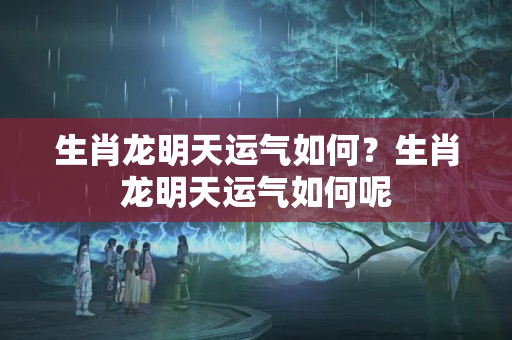 生肖龙明天运气如何？生肖龙明天运气如何呢